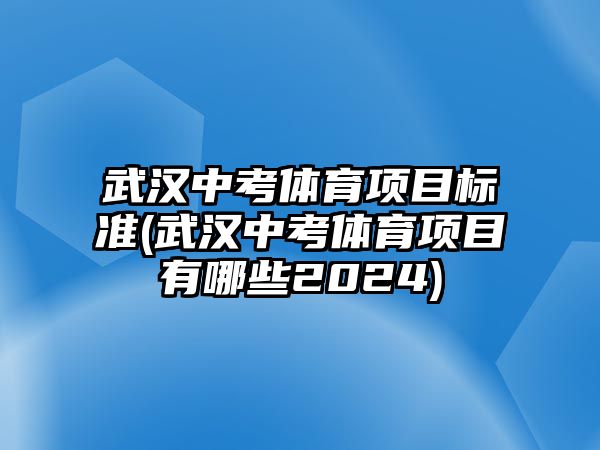 武汉中考体育项目标准(武汉中考体育项目有哪些2024)